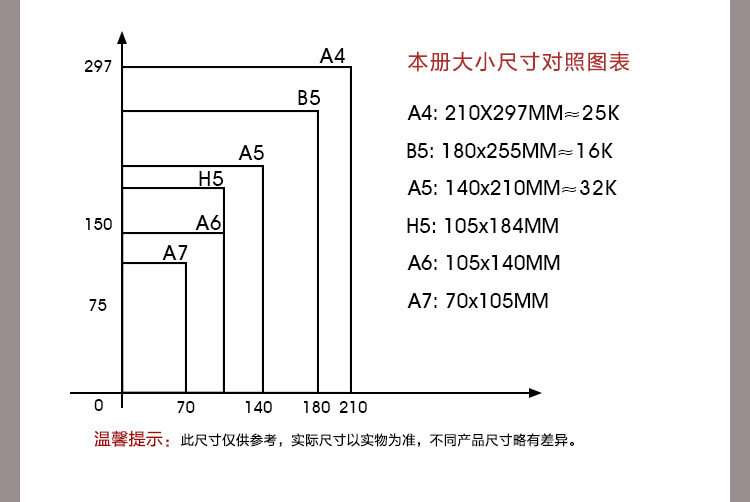 297
150
75
0
70
140
180
210
A4
B5
A5
H5
A6
A7

本册大小尺寸对照图表

A4: 210X297MM≈25K

B5: 180x255MM≈16K

A5: 140x210MM≈32K

H5: 105x184MM

A6: 105x140MM

A7: 70x105MM

温馨提示：此尺寸仅供参考，实际尺寸以实物为准，不同产品尺寸略有差异。